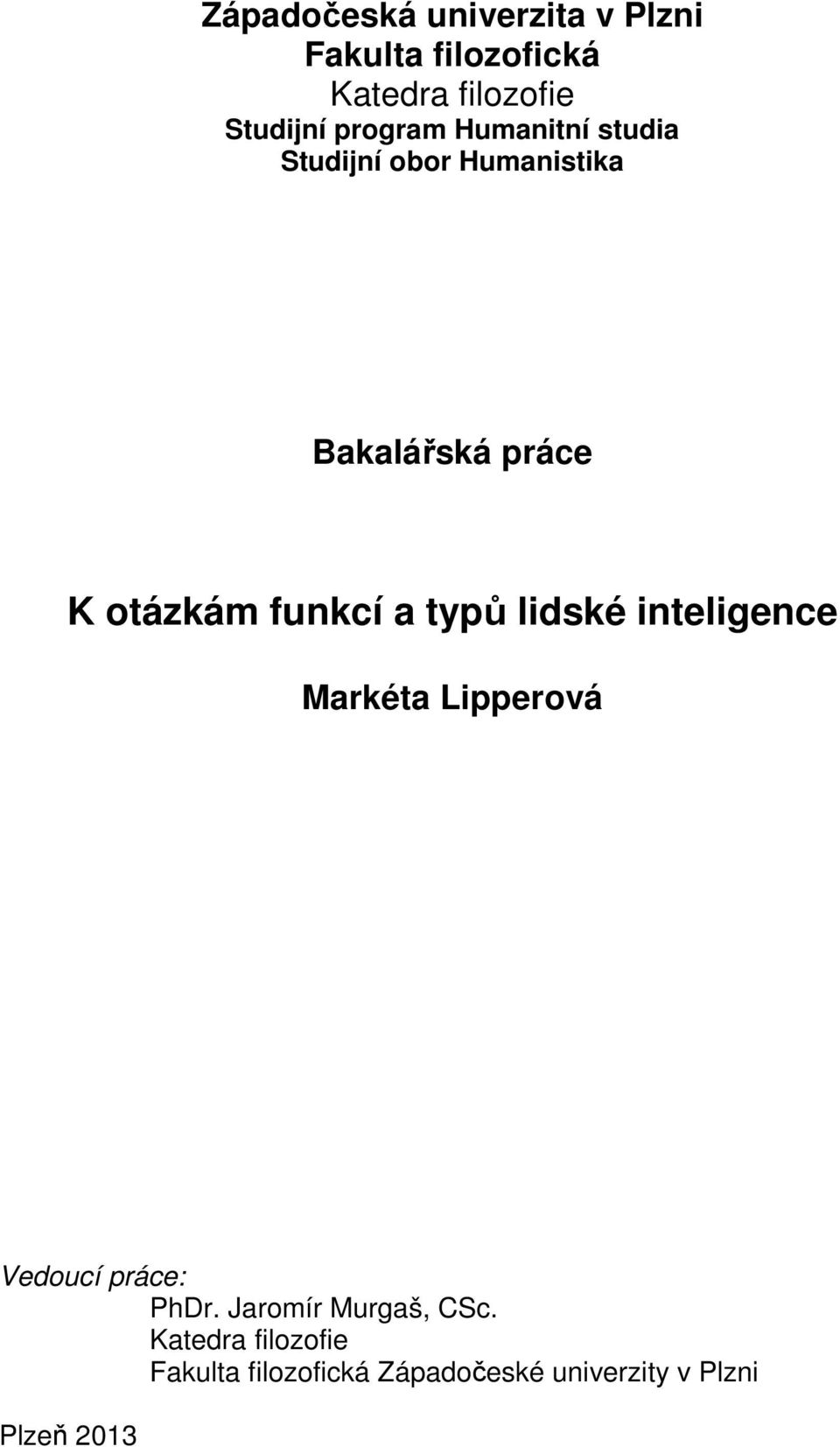 Západočeská univerzita v Plzni
Fakulta filozofická
Katedra filozofie
Studijní program Humanitní studia
Studijní obor Humanistika

Bakalářská práce

K otázkám funkcí a typů lidské inteligence

Markéta Lipperová

Vedoucí práce:
PhDr. Jaromír Murgaš, CSc.
Katedra filozofie
Fakulta filozofická Západočeské univerzity v Plzni

Plzeň 2013